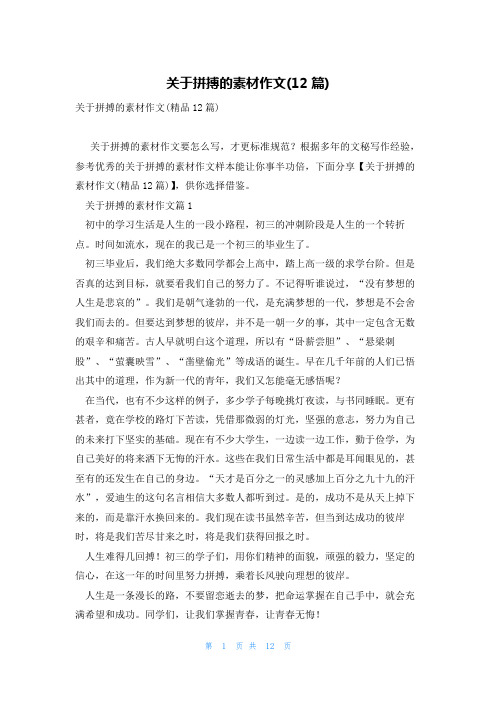 关于拼搏的素材作文(12 篇)

关于拼搏的素材作文(精品 12 篇)

关于拼搏的素材作文要怎么写，才更标准规范？根据多年的文秘写作经验，参考优秀的关于拼搏的素材作文样本能让你事半功倍，下面分享【关于拼搏的素材作文(精品 12 篇)】，供你选择借鉴。

关于拼搏的素材作文篇 1

初中的学习生活是人生的一段小路程，初三的冲刺阶段是人生的一个转折点。时间如流水，现在的我已是一个初三的毕业生了。

初三毕业后，我们绝大多数同学都会上高中，踏上高一级的求学台阶。但是否真的达到目标，就要看我们自己的努力了。不记得听谁说过，“没有梦想的人生是悲哀的”。我们是朝气蓬勃的一代，是充满梦想的一代，梦想是不会舍我们而去的。但要达到梦想的彼岸，并不是一朝一夕的事，其中一定包含无数的艰辛和痛苦。古人早就明白这个道理，所以有“卧薪尝胆”、“悬梁刺股”、“萤囊映雪”、“凿壁偷光”等成语的诞生。早在几千年前的人们已悟出其中的道理，作为新一代的青年，我们又怎能毫无感悟呢？

在当代，也有不少这样的例子，多少学子每晚挑灯夜读，与书同睡眠。更有甚者，竟在学校的路灯下苦读，凭借那微弱的灯光，坚强的意志，努力为自己的未来打下坚实的基础。现在有不少大学生，一边读一边工作，勤于俭学，为自己美好的将来洒下无悔的汗水。这些在我们日常生活中都是耳闻眼见的，甚至有的还发生在自己的身边。“天才是百分之一的灵感加上百分之九十九的汗水”，爱迪生的这句名言相信大多数人都听到过。是的，成功不是从天上掉下来的，而是靠汗水换回来的。我们现在读书虽然辛苦，但当到达成功的彼岸时，将是我们苦尽甘来之时，将是我们获得回报之时。

人生难得几回搏！初三的学子们，用你们精神的面貌，顽强的毅力，坚定的信心，在这一年的时间里努力拼搏，乘着长风驶向理想的彼岸。

人生是一条漫长的路，不要留恋逝去的梦，把命运掌握在自己手中，就会充满希望和成功。同学们，让我们掌握青春，让青春无悔！

第 1 页 共 12 页